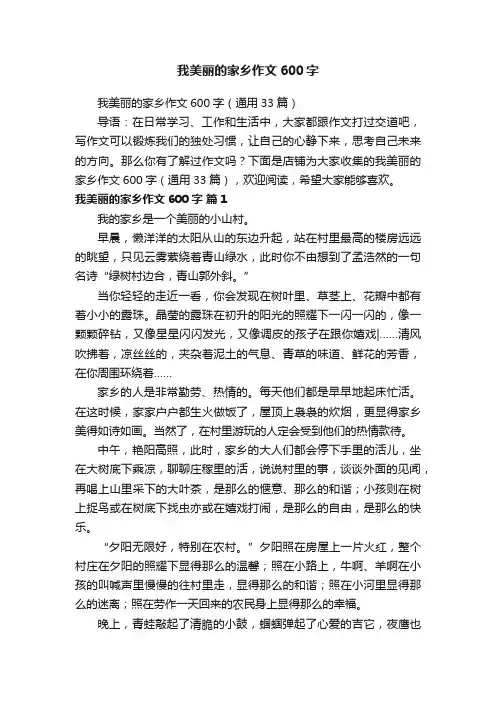 我美丽的家乡作文600字

我美丽的家乡作文600字（通用33篇）

导语：在日常学习、工作和生活中，大家都跟作文打过交道吧，写作文可以锻炼我们的独处习惯，让自己的心静下来，思考自己未来的方向。那么你有了解过作文吗？下面是店铺为大家收集的我美丽的家乡作文600字（通用33篇），欢迎阅读，希望大家能够喜欢。

我美丽的家乡作文600字 篇1

我的家乡是一个美丽的小山村。

早晨，懒洋洋的太阳从山的东边升起，站在村里最高的楼房远远的眺望，只见云雾萦绕着青山绿水，此时你不由想到了孟浩然的一句名诗“绿树村边合，青山郭外斜。”

当你轻轻的走近一看，你会发现在树叶里、草茎上、花瓣中都有着小小的露珠。晶莹的露珠在初升的阳光的照耀下一闪一闪的，像一颗颗碎钻，又像星星闪闪发光，又像调皮的孩子在跟你嬉戏|……清风吹拂着，凉丝丝的，夹杂着泥土的气息、青草的味道、鲜花的芳香，在你周围环绕着……

家乡的人是非常勤劳、热情的。每天他们都是早早地起床忙活。在这时候，家家户户都生火做饭了，屋顶上袅袅的炊烟，更显得家乡美得如诗如画。当然了，在村里游玩的人定会受到他们的热情款待。

中午，艳阳高照，此时，家乡的大人们都会停下手里的活儿，坐在大树底下乘凉，聊聊庄稼里的活，说说村里的事，谈谈外面的见闻，再喝上山里采下的大叶茶，是那么的惬意、那么的和谐；小孩则在树上捉鸟或在树底下找虫亦或在嬉戏打闹，是那么的自由，是那么的快乐。

“夕阳无限好，特别在农村。”夕阳照在房屋上一片火红，整个村庄在夕阳的照耀下显得那么的温馨；照在小路上，牛啊、羊啊在小孩的叫喊声里慢慢的往村里走，显得那么的和谐；照在小河里显得那么的迷离；照在劳作一天回来的农民身上显得那么的幸福。

晚上，青蛙敲起了清脆的小鼓，蝈蝈弹起了心爱的吉它，夜鹰也